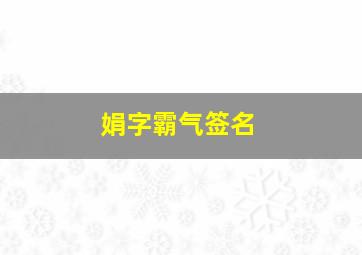 娟字霸气签名